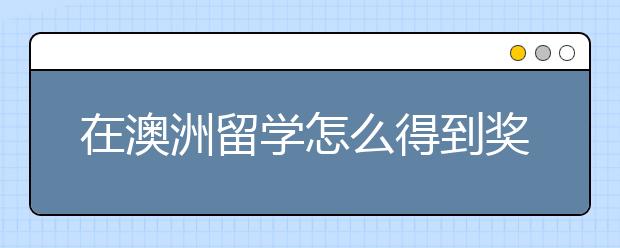 在澳洲留学怎么得到奖